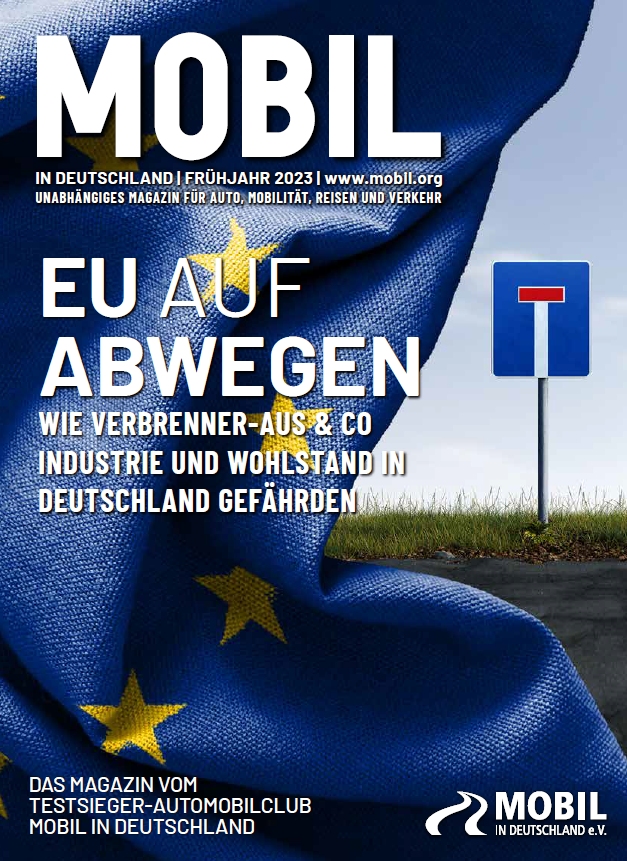 MOBIL

IN DEUTSCHLAND | FRÜHJAHR 2023 | www.mobil.org
UNABHÄNGIGES MAGAZIN FÜR AUTO, MOBILITÄT, REISEN UND VERKEHR

EU AUF ABWEGEN

WIE VERBRENNER-AUS & CO INDUSTRIE UND WOHLSTAND IN DEUTSCHLAND GEFÄHRDEN

DAS MAGAZIN VOM TESTSIEGER-AUTOMOBILCLUB MOBIL IN DEUTSCHLAND

MOBIL IN DEUTSCHLAND e.V.